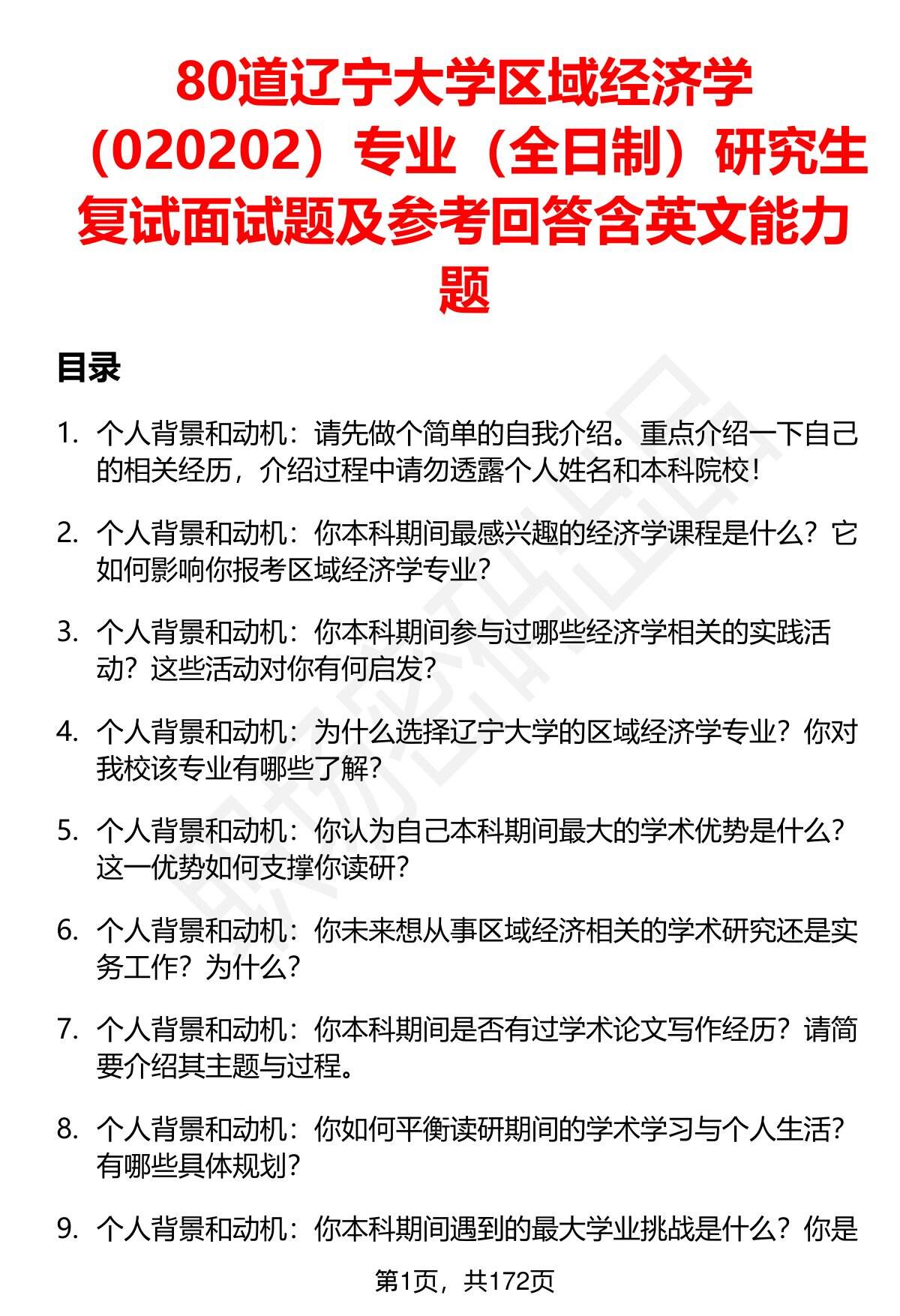 80道辽宁大学区域经济学（020202）专业（全日制）研究生复试面试题及参考回答含英文能力题

目录

1. 个人背景和动机：请先做个简单的自我介绍。重点介绍一下自己的相关经历，介绍过程中请勿透露个人姓名和本科院校！

2. 个人背景和动机：你本科期间最感兴趣的经济学课程是什么？它如何影响你报考区域经济学专业？

3. 个人背景和动机：你本科期间参与过哪些经济学相关的实践活动？这些活动对你有何启发？

4. 个人背景和动机：为什么选择辽宁大学的区域经济学专业？你对我校该专业有哪些了解？

5. 个人背景和动机：你认为自己本科期间最大的学术优势是什么？这一优势如何支撑你读研？

6. 个人背景和动机：你未来想从事区域经济相关的学术研究还是实务工作？为什么？

7. 个人背景和动机：你本科期间是否有过学术论文写作经历？请简要介绍其主题与过程。

8. 个人背景和动机：你如何平衡读研期间的学术学习与个人生活？有哪些具体规划？

9. 个人背景和动机：你本科期间遇到的最大学业挑战是什么？你是

第1页，共172页